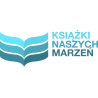 KSIĄŻKI
NASZYCH
MARZEŃ